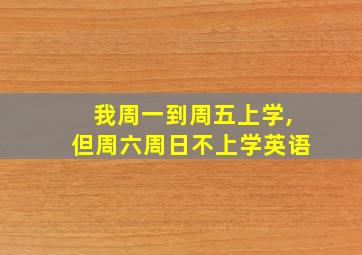 我周一到周五上学,
但周六周日不上学英语